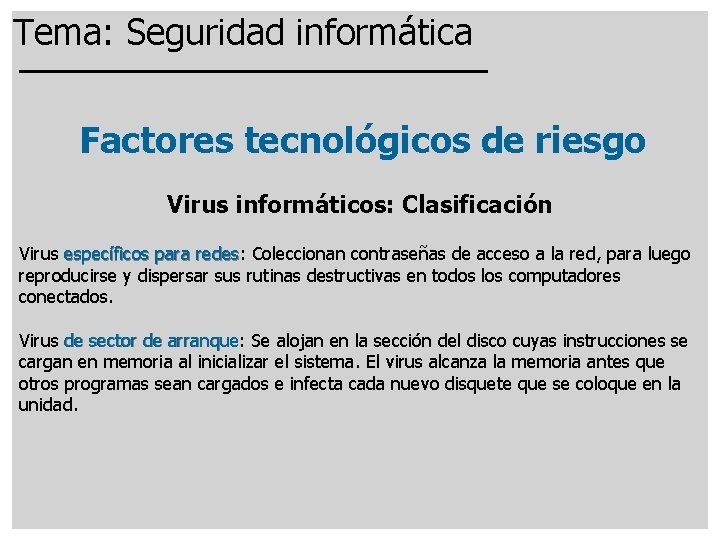 Tema: Seguridad informática

Factores tecnológicos de riesgo

Virus informáticos: Clasificación

Virus específicos para redes: Coleccionan contraseñas de acceso a la red, para luego reproducirse y dispersar sus rutinas destructivas en todos los computadores conectados.

Virus de sector de arranque: Se alojan en la sección del disco cuyas instrucciones se cargan en memoria al inicializar el sistema. El virus alcanza la memoria antes que otros programas sean cargados e infecta cada nuevo disquete que se coloque en la unidad.